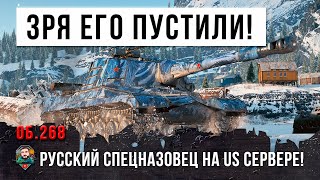 ЗРЯ ЕГО ПУСТИЛИ!

ОБ.268

РУССКИЙ СПЕЦНАЗОВЕЦ НА US СЕРВЕРЕ!